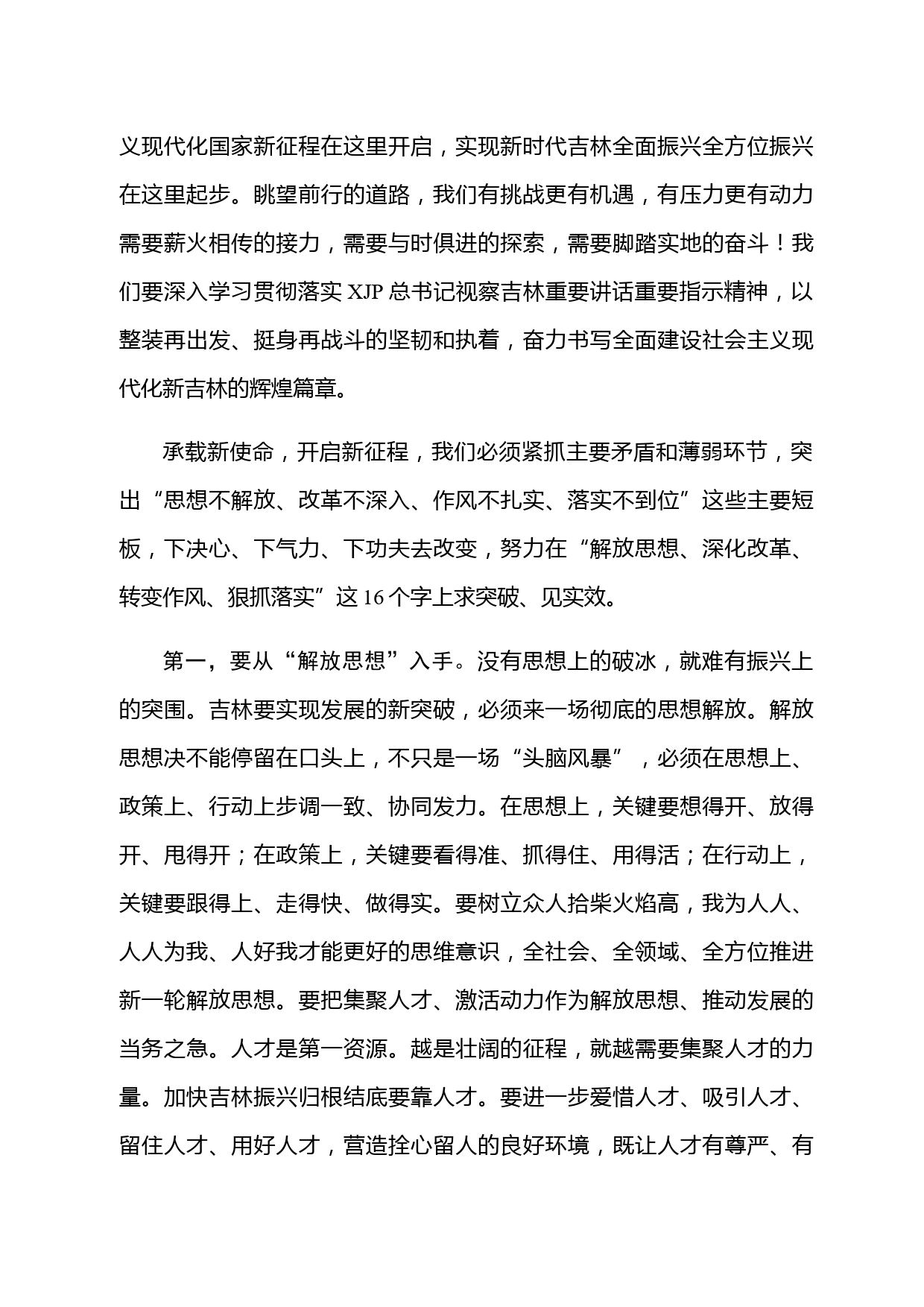 义现代化国家新征程在这里开启，实现新时代吉林全面振兴全方位振兴在这里起步。眺望前行的道路，我们有挑战更有机遇，有压力更有动力需要薪火相传的接力，需要与时俱进的探索，需要脚踏实地的奋斗！我们要深入学习贯彻落实 XJP 总书记视察吉林重要讲话重要指示精神，以整装再出发、挺身再战斗的坚韧和执着，奋力书写全面建设社会主义现代化新吉林的辉煌篇章。

承载新使命，开启新征程，我们必须紧抓主要矛盾和薄弱环节，突出“思想不解放、改革不深入、作风不扎实、落实不到位”这些主要短板，下决心、下气力、下功夫去改变，努力在“解放思想、深化改革、转变作风、狠抓落实”这 16 个字上求突破、见实效。

第一，要从“解放思想”入手。没有思想上的破冰，就难有振兴上的突围。吉林要实现发展的新突破，必须来一场彻底的思想解放。解放思想决不能停留在口头上，不只是一场“头脑风暴”，必须在思想上、政策上、行动上步调一致、协同发力。在思想上，关键要想得开、放得开、甩得开；在政策上，关键要看得准、抓得住、用得活；在行动上，关键要跟得上、走得快、做得实。要树立众人拾柴火焰高，我为人人、人人为我、人好我才能更好的思维意识，全社会、全领域、全方位推进新一轮解放思想。要把集聚人才、激活动力作为解放思想、推动发展的当务之急。人才是第一资源。越是壮阔的征程，就越需要集聚人才的力量。加快吉林振兴归根结底要靠人才。要进一步爱惜人才、吸引人才、留住人才、用好人才，营造拴心留人的良好环境，既让人才有尊严、有